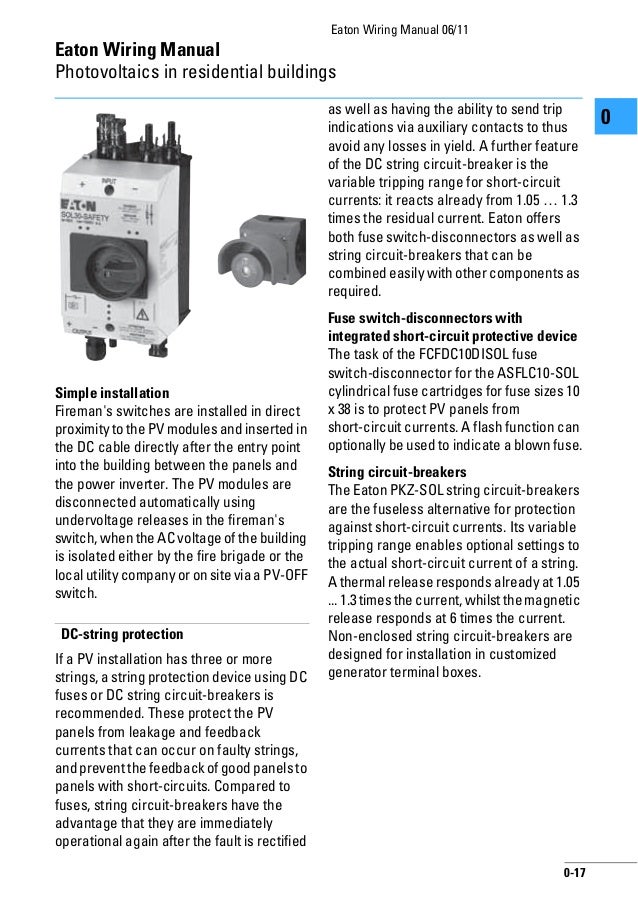 Eaton Wiring Manual 06/11

Eaton Wiring Manual
Photovoltaics in residential buildings

0

INPUT
EATON
SOL30-SAFETY

Simple installation
Fireman's switches are installed in direct proximity to the PV modules and inserted in the DC cable directly after the entry point into the building between the panels and the power inverter. The PV modules are disconnected automatically using undervoltage releases in the fireman's switch, when the AC voltage of the building is isolated either by the fire brigade or the local utility company or on site via a PV-OFF switch.

DC-string protection
If a PV installation has three or more strings, a string protection device using DC fuses or DC string circuit-breakers is recommended. These protect the PV panels from leakage and feedback currents that can occur on faulty strings, and prevent the feedback of good panels to panels with short-circuits. Compared to fuses, string circuit-breakers have the advantage that they are immediately operational again after the fault is rectified as well as having the ability to send trip indications via auxiliary contacts to thus avoid any losses in yield. A further feature of the DC string circuit-breaker is the variable tripping range for short-circuit currents: it reacts already from 1.05 … 1.3 times the residual current. Eaton offers both fuse switch-disconnectors as well as string circuit-breakers that can be combined easily with other components as required.

Fuse switch-disconnectors with integrated short-circuit protective device
The task of the FCFDC10DISOL fuse switch-disconnector for the ASFLC10-SOL cylindrical fuse cartridges for fuse sizes 10 x 38 is to protect PV panels from short-circuit currents. A flash function can optionally be used to indicate a blown fuse.

String circuit-breakers
The Eaton PKZ-SOL string circuit-breakers are the fuseless alternative for protection against short-circuit currents. Its variable tripping range enables optional settings to the actual short-circuit current of a string. A thermal release responds already at 1.05 ... 1.3 times the current, whilst the magnetic release responds at 6 times the current. Non-enclosed string circuit-breakers are designed for installation in customized generator terminal boxes.

0-17